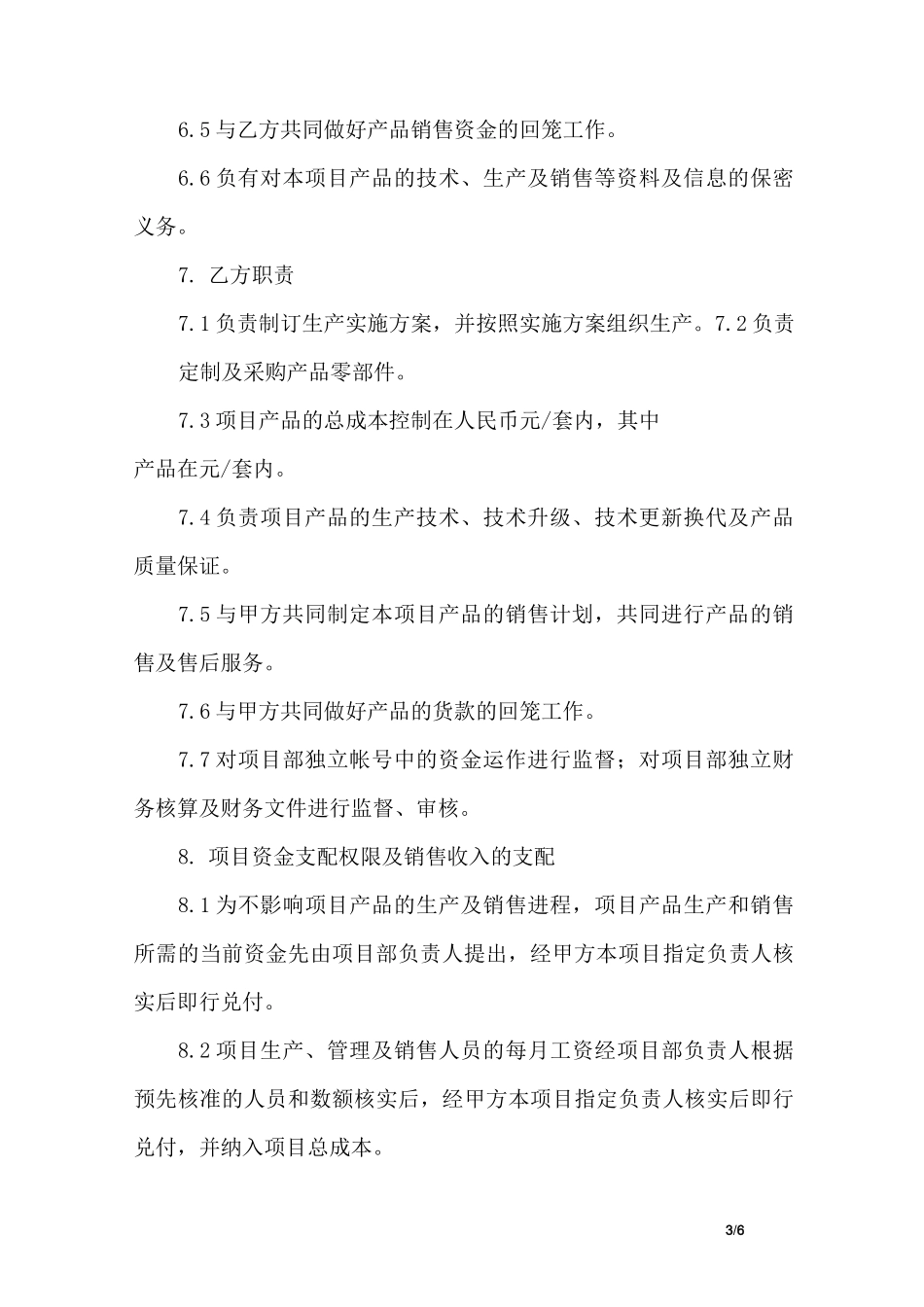 6.5 与乙方共同做好产品销售资金的回笼工作。

6.6 负有对本项目产品的技术、生产及销售等资料及信息的保密义务。

7. 乙方职责

7.1 负责制订生产实施方案，并按照实施方案组织生产。7.2 负责定制及采购产品零部件。

7.3 项目产品的总成本控制在人民币元/套内，其中产品在元/套内。

7.4 负责项目产品的生产技术、技术升级、技术更新换代及产品质量保证。

7.5 与甲方共同制定本项目产品的销售计划，共同进行产品的销售及售后服务。

7.6 与甲方共同做好产品的货款的回笼工作。

7.7 对项目部独立帐号中的资金运作进行监督；对项目部独立财务核算及财务文件进行监督、审核。

8. 项目资金支配权限及销售收入的支配

8.1 为不影响项目产品的生产及销售进程，项目产品生产和销售所需的当前资金先由项目部负责人提出，经甲方本项目指定负责人核实后即行兑付。

8.2 项目生产、管理及销售人员的每月工资经项目部负责人根据预先核准的人员和数额核实后，经甲方本项目指定负责人核实后即行兑付，并纳入项目总成本。

3/6